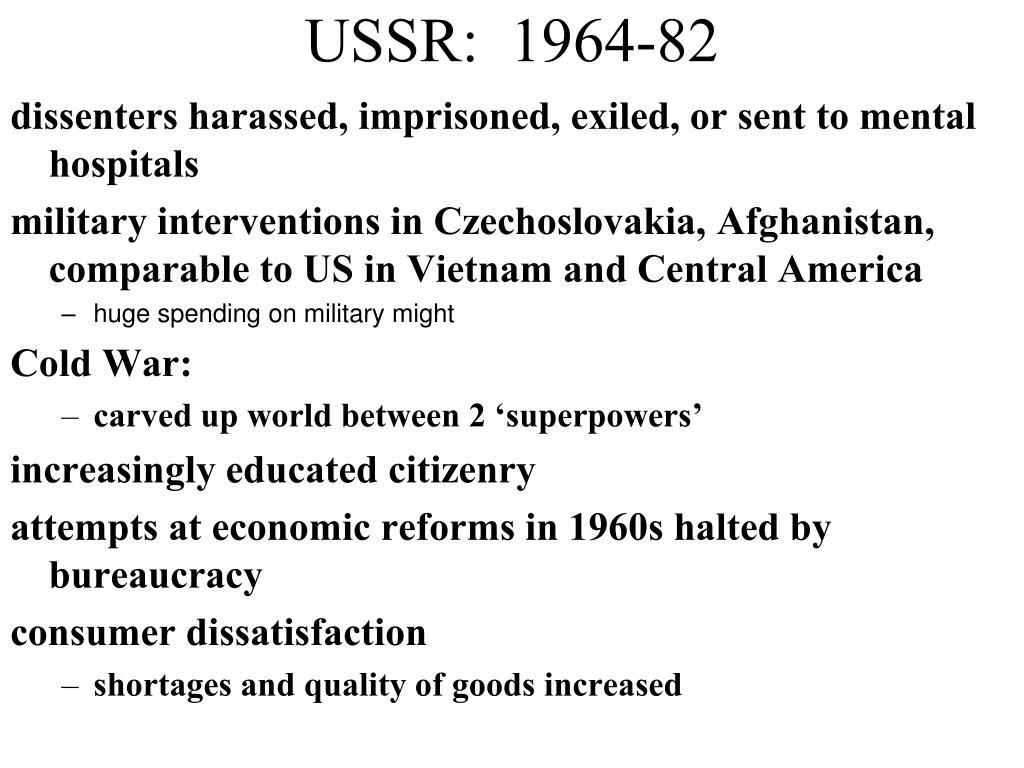 USSR: 1964-82

dissenters harassed, imprisoned, exiled, or sent to mental hospitals

military interventions in Czechoslovakia, Afghanistan, comparable to US in Vietnam and Central America

– huge spending on military might

Cold War:

– carved up world between 2 ‘superpowers’

increasingly educated citizenry

attempts at economic reforms in 1960s halted by bureaucracy

consumer dissatisfaction

– shortages and quality of goods increased